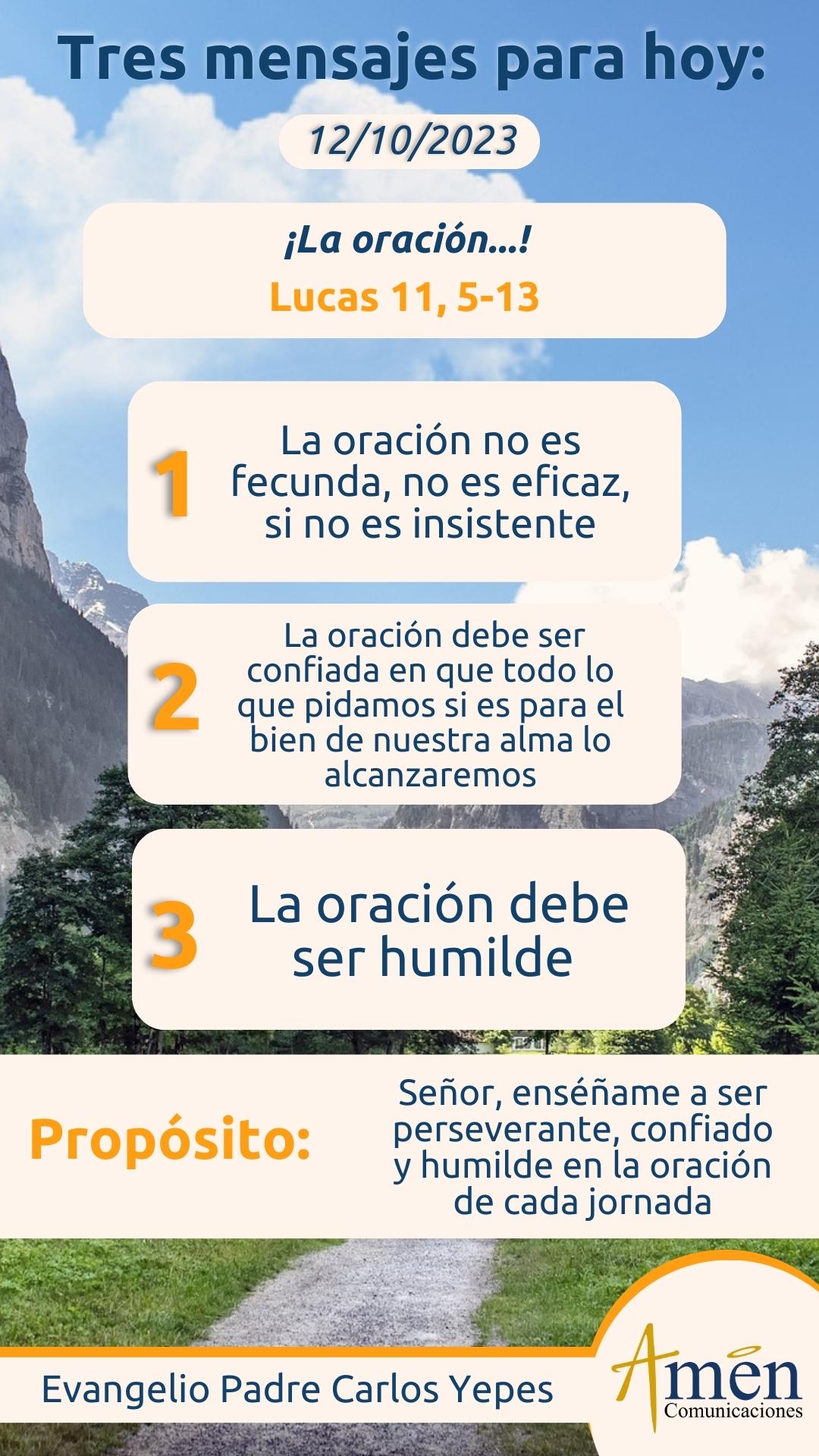 Tres mensajes para hoy:

12/10/2023

¡La oración...!

Lucas 11, 5-13

1

La oración no es fecunda, no es eficaz, si no es insistente

2

La oración debe ser confiada en que todo lo que pidamos si es para el bien de nuestra alma lo alcanzaremos

3

La oración debe ser humilde

Propósito:

Señor, enséñame a ser perseverante, confiado y humilde en la oración de cada jornada

Evangelio Padre Carlos Yepes

Amen
Comunicaciones